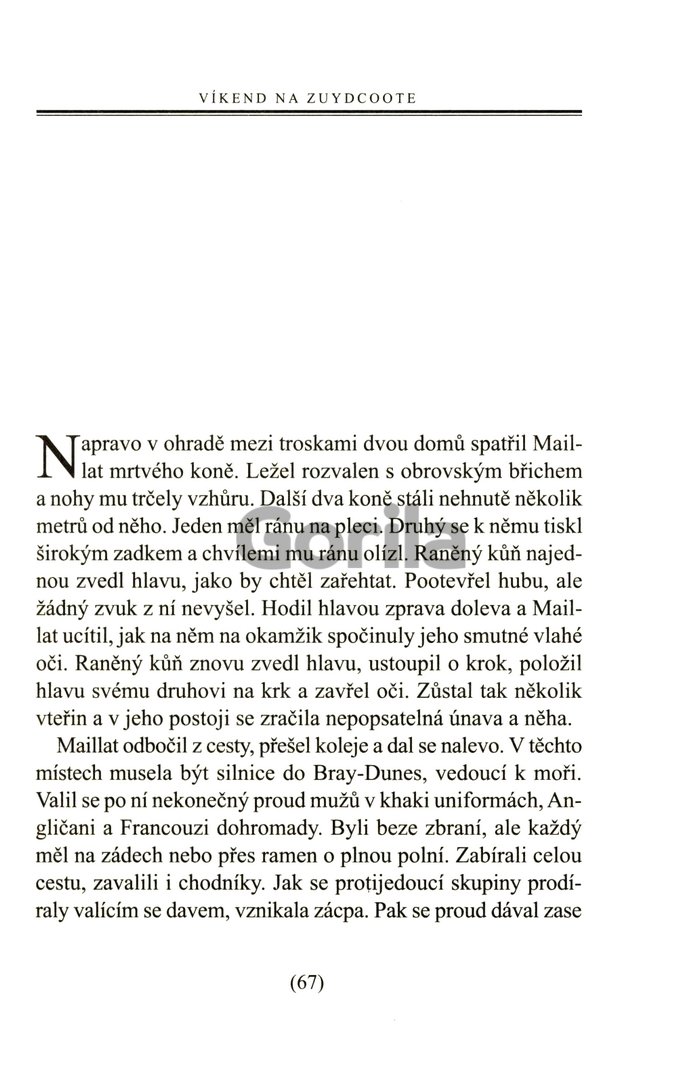 VÍKEND NA ZUYDCOOTE

Napravo v ohradě mezi troskami dvou domů spatřil Maillat mrtvého koně. Ležel rozvalen s obrovským břichem a nohy mu trčely vzhůru. Další dva koně stáli nehnutě několik metrů od něho. Jeden měl ránu na pleci. Druhý se k němu tiskl širokým zadkem a chvílemi mu ránu olízl. Raněný kůň najednou zvedl hlavu, jako by chtěl zařehtat. Pootevřel hubu, ale žádný zvuk z ní nevyšel. Hodil hlavou zprava doleva a Maillat ucítil, jak na něm na okamžik spočinuly jeho smutné vlahé oči. Raněný kůň znovu zvedl hlavu, ustoupil o krok, položil hlavu svému druhovi na krk a zavřel oči. Zůstal tak několik vteřin a v jeho postoji se zračila nepopsatelná únava a něha.

Maillat odbočil z cesty, přešel koleje a dal se nalevo. V těchto místech musela být silnice do Bray-Dunes, vedoucí k moři. Valil se po ní nekonečný proud mužů v khaki uniformách, Angličani a Francouzi dohromady. Byli beze zbraní, ale každý měl na zádech nebo přes ramen o plnou polní. Zabírali celou cestu, zavalili i chodníky. Jak se protijedoucí skupiny prodíraly valícím se davem, vznikala zácpa. Pak se proud dával zase

Gorila

(67)